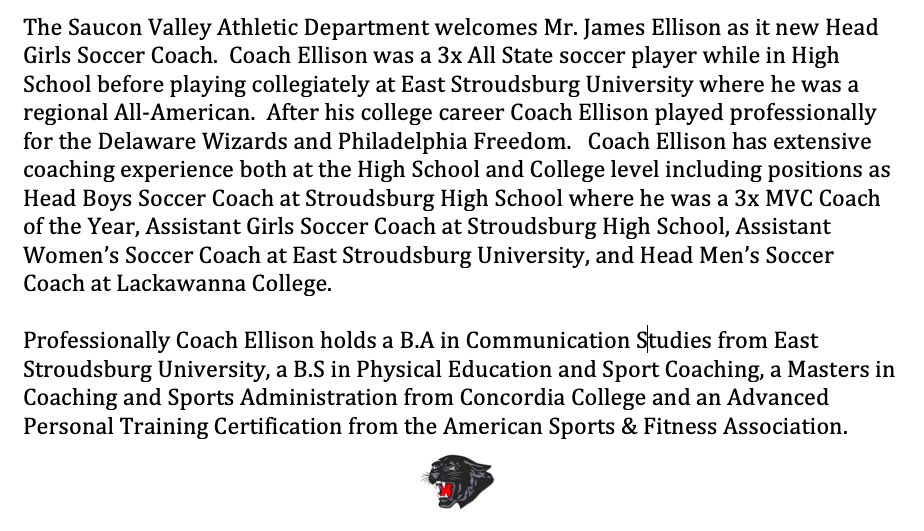 The Saucon Valley Athletic Department welcomes Mr. James Ellison as it new Head Girls Soccer Coach. Coach Ellison was a 3x All State soccer player while in High School before playing collegiately at East Stroudsburg University where he was a regional All-American. After his college career Coach Ellison played professionally for the Delaware Wizards and Philadelphia Freedom. Coach Ellison has extensive coaching experience both at the High School and College level including positions as Head Boys Soccer Coach at Stroudsburg High School where he was a 3x MVC Coach of the Year, Assistant Girls Soccer Coach at Stroudsburg High School, Assistant Women's Soccer Coach at East Stroudsburg University, and Head Men's Soccer Coach at Lackawanna College.

Professionally Coach Ellison holds a B.A in Communication Studies from East Stroudsburg University, a B.S in Physical Education and Sport Coaching, a Masters in Coaching and Sports Administration from Concordia College and an Advanced Personal Training Certification from the American Sports & Fitness Association.